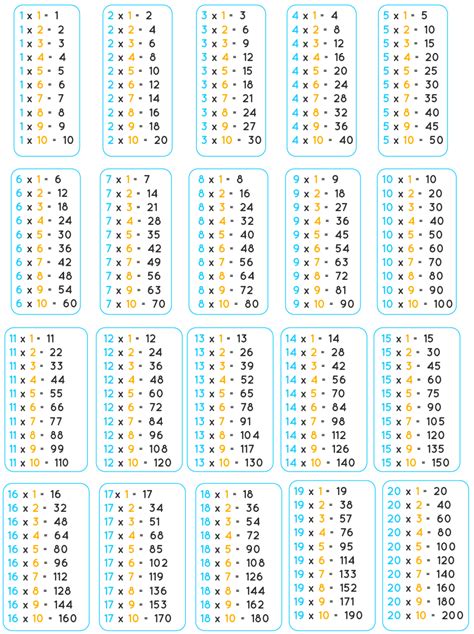 1 x 1 = 1
1 x 2 = 2
1 x 3 = 3
1 x 4 = 4
1 x 5 = 5
1 x 6 = 6
1 x 7 = 7
1 x 8 = 8
1 x 9 = 9
1 x 10 = 10

2 x 1 = 2
2 x 2 = 4
2 x 3 = 6
2 x 4 = 8
2 x 5 = 10
2 x 6 = 12
2 x 7 = 14
2 x 8 = 16
2 x 9 = 18
2 x 10 = 20

3 x 1 = 3
3 x 2 = 6
3 x 3 = 9
3 x 4 = 12
3 x 5 = 15
3 x 6 = 18
3 x 7 = 21
3 x 8 = 24
3 x 9 = 27
3 x 10 = 30

4 x 1 = 4
4 x 2 = 8
4 x 3 = 12
4 x 4 = 16
4 x 5 = 20
4 x 6 = 24
4 x 7 = 28
4 x 8 = 32
4 x 9 = 36
4 x 10 = 40

5 x 1 = 5
5 x 2 = 10
5 x 3 = 15
5 x 4 = 20
5 x 5 = 25
5 x 6 = 30
5 x 7 = 35
5 x 8 = 40
5 x 9 = 45
5 x 10 = 50

6 x 1 = 6
6 x 2 = 12
6 x 3 = 18
6 x 4 = 24
6 x 5 = 30
6 x 6 = 36
6 x 7 = 42
6 x 8 = 48
6 x 9 = 54
6 x 10 = 60

7 x 1 = 7
7 x 2 = 14
7 x 3 = 21
7 x 4 = 28
7 x 5 = 35
7 x 6 = 42
7 x 7 = 49
7 x 8 = 56
7 x 9 = 63
7 x 10 = 70

8 x 1 = 8
8 x 2 = 16
8 x 3 = 24
8 x 4 = 32
8 x 5 = 40
8 x 6 = 48
8 x 7 = 56
8 x 8 = 64
8 x 9 = 72
8 x 10 = 80

9 x 1 = 9
9 x 2 = 18
9 x 3 = 27
9 x 4 = 36
9 x 5 = 45
9 x 6 = 54
9 x 7 = 63
9 x 8 = 72
9 x 9 = 81
9 x 10 = 90

10 x 1 = 10
10 x 2 = 20
10 x 3 = 30
10 x 4 = 40
10 x 5 = 50
10 x 6 = 60
10 x 7 = 70
10 x 8 = 80
10 x 9 = 90
10 x 10 = 100

11 x 1 = 11
11 x 2 = 22
11 x 3 = 33
11 x 4 = 44
11 x 5 = 55
11 x 6 = 66
11 x 7 = 77
11 x 8 = 88
11 x 9 = 99
11 x 10 = 110

12 x 1 = 12
12 x 2 = 24
12 x 3 = 36
12 x 4 = 48
12 x 5 = 60
12 x 6 = 72
12 x 7 = 84
12 x 8 = 96
12 x 9 = 108
12 x 10 = 120

13 x 1 = 13
13 x 2 = 26
13 x 3 = 39
13 x 4 = 52
13 x 5 = 65
13 x 6 = 78
13 x 7 = 91
13 x 8 = 104
13 x 9 = 117
13 x 10 = 130

14 x 1 = 14
14 x 2 = 28
14 x 3 = 42
14 x 4 = 56
14 x 5 = 70
14 x 6 = 84
14 x 7 = 98
14 x 8 = 112
14 x 9 = 126
14 x 10 = 140

15 x 1 = 15
15 x 2 = 30
15 x 3 = 45
15 x 4 = 60
15 x 5 = 75
15 x 6 = 90
15 x 7 = 105
15 x 8 = 120
15 x 9 = 135
15 x 10 = 150

16 x 1 = 16
16 x 2 = 32
16 x 3 = 48
16 x 4 = 64
16 x 5 = 80
16 x 6 = 96
16 x 7 = 112
16 x 8 = 128
16 x 9 = 144
16 x 10 = 160

17 x 1 = 17
17 x 2 = 34
17 x 3 = 51
17 x 4 = 68
17 x 5 = 85
17 x 6 = 102
17 x 7 = 119
17 x 8 = 136
17 x 9 = 153
17 x 10 = 170

18 x 1 = 18
18 x 2 = 36
18 x 3 = 54
18 x 4 = 72
18 x 5 = 90
18 x 6 = 108
18 x 7 = 126
18 x 8 = 144
18 x 9 = 162
18 x 10 = 180

19 x 1 = 19
19 x 2 = 38
19 x 3 = 57
19 x 4 = 76
19 x 5 = 95
19 x 6 = 114
19 x 7 = 133
19 x 8 = 152
19 x 9 = 171
19 x 10 = 190

20 x 1 = 20
20 x 2 = 40
20 x 3 = 60
20 x 4 = 80
20 x 5 = 100
20 x 6 = 120
20 x 7 = 140
20 x 8 = 160
20 x 9 = 180
20 x 10 = 200